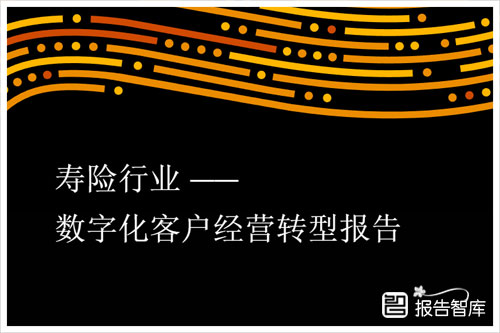 寿险行业 ——
数字化客户经营转型报告

报告智库